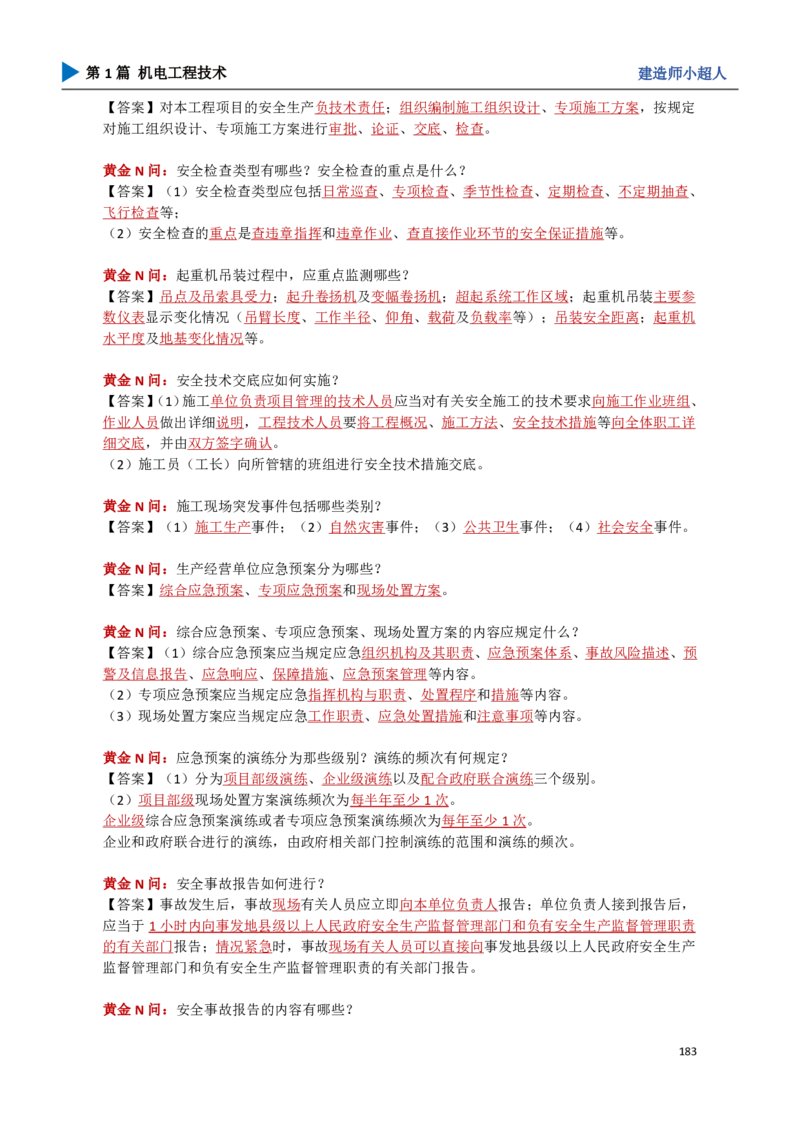 第 1 篇 机电工程技术

建造师小超人

【答案】对本工程项目的安全生产负技术责任；组织编制施工组织设计、专项施工方案，按规定对施工组织设计、专项施工方案进行审批、论证、交底、检查。

黄金 N 问：安全检查类型有哪些？安全检查的重点是什么？
【答案】（1）安全检查类型应包括日常巡查、专项检查、季节性检查、定期检查、不定期抽查、飞行检查等；
（2）安全检查的重点是查违章指挥和违章作业、查直接作业环节的安全保证措施等。

黄金 N 问：起重机吊装过程中，应重点监测哪些？
【答案】吊点及吊索具受力；起升卷扬机及变幅卷扬机；超起系统工作区域；起重机吊装主要参数仪表显示变化情况（吊臂长度、工作半径、仰角、载荷及负载率等）；吊装安全距离；起重机水平度及地基变化情况等。

黄金 N 问：安全技术交底应如何实施？
【答案】(1）施工单位负责项目管理的技术人员应当对有关安全施工的技术要求向施工作业班组、作业人员做出详细说明，工程技术人员要将工程概况、施工方法、安全技术措施等向全体职工详细交底，并由双方签字确认。
（2）施工员（工长）向所管辖的班组进行安全技术措施交底。

黄金 N 问：施工现场突发事件包括哪些类别？
【答案】（1）施工生产事件；（2）自然灾害事件；（3）公共卫生事件；（4）社会安全事件。

黄金 N 问：生产经营单位应急预案分为哪些？
【答案】综合应急预案、专项应急预案和现场处置方案。

黄金 N 问：综合应急预案、专项应急预案、现场处置方案的内容应规定什么？
【答案】（1）综合应急预案应当规定应急组织机构及其职责、应急预案体系、事故风险描述、预警及信息报告、应急响应、保障措施、应急预案管理等内容。
（2）专项应急预案应当规定应急指挥机构与职责、处置程序和措施等内容。
（3）现场处置方案应当规定应急工作职责、应急处置措施和注意事项等内容。

黄金 N 问：应急预案的演练分为那些级别？演练的频次有何规定？
【答案】（1）分为项目部级演练、企业级演练以及配合政府联合演练三个级别。
（2）项目部级现场处置方案演练频次为每半年至少 1 次。
企业级综合应急预案演练或者专项应急预案演练频次为每年至少 1 次。
企业和政府联合进行的演练，由政府相关部门控制演练的范围和演练的频次。

黄金 N 问：安全事故报告如何进行？
【答案】事故发生后，事故现场有关人员应立即向本单位负责人报告；单位负责人接到报告后，应当于 1 小时内向事发地县级以上人民政府安全生产监督管理部门和负有安全生产监督管理职责的有关部门报告；情况紧急时，事故现场有关人员可以直接向事发地县级以上人民政府安全生产监督管理部门和负有安全生产监督管理职责的有关部门报告。

黄金 N 问：安全事故报告的内容有哪些？

183